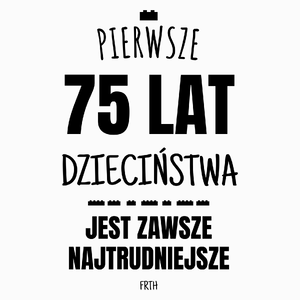 PIERWSZE
75 LAT
DZIECIŃSTWA

JEST ZAWSZE
NAJTRUDNIEJSZE

FRTH